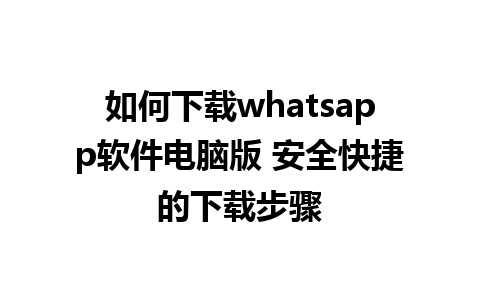 如何下载whatsapp软件电脑版 安全快捷的下载步骤